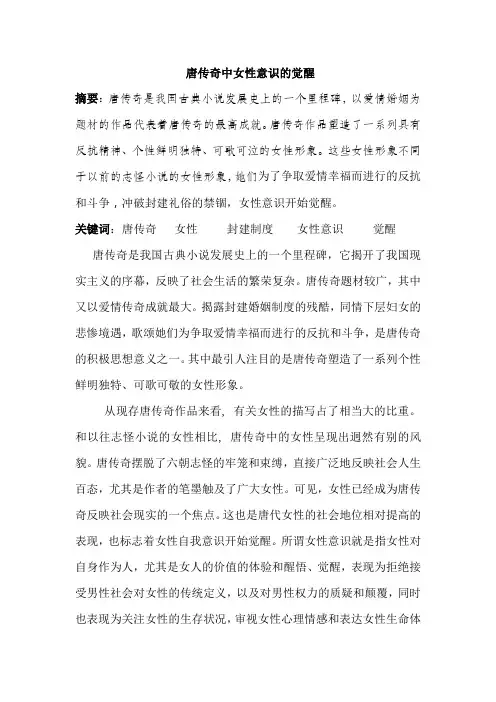 唐传奇中女性意识的觉醒

摘要：唐传奇是我国古典小说发展史上的一个里程碑，以爱情婚姻为题材的作品代表着唐传奇的最高成就。唐传奇作品塑造了一系列具有反抗精神、个性鲜明独特、可歌可泣的女性形象。这些女性形象不同于以前的志怪小说的女性形象，她们为了争取爱情幸福而进行的反抗和斗争，冲破封建礼俗的禁锢，女性意识开始觉醒。

关键词：唐传奇　女性　封建制度　女性意识　觉醒

唐传奇是我国古典小说发展史上的一个里程碑，它揭开了我国现实主义的序幕，反映了社会生活的繁荣复杂。唐传奇题材较广，其中又以爱情传奇成就最大。揭露封建婚姻制度的残酷，同情下层妇女的悲惨境遇，歌颂她们为争取爱情幸福而进行的反抗和斗争，是唐传奇的积极思想意义之一。其中最引人注目的是唐传奇塑造了一系列个性鲜明独特、可歌可敬的女性形象。

从现存唐传奇作品来看，有关女性的描写占了相当大的比重。和以往志怪小说的女性相比，唐传奇中的女性呈现出迥然有别的风貌。唐传奇摆脱了六朝志怪的牢笼和束缚，直接广泛地反映社会人生百态，尤其是作者的笔墨触及了广大女性。可见，女性已经成为唐传奇反映社会现实的一个焦点。这也是唐代女性的社会地位相对提高的表现，也标志着女性自我意识开始觉醒。所谓女性意识就是指女性对自身作为人，尤其是女人的价值的体验和醒悟、觉醒，表现为拒绝接受男性社会对女性的传统定义，以及对男性权力的质疑和颠覆，同时也表现为关注女性的生存状况，审视女性心理情感和表达女性生命体